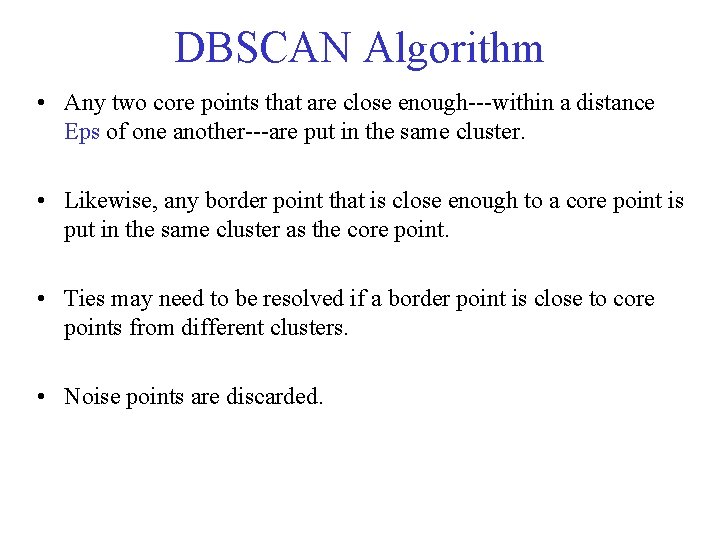 DBSCAN Algorithm

• Any two core points that are close enough---within a distance Eps of one another---are put in the same cluster.

• Likewise, any border point that is close enough to a core point is put in the same cluster as the core point.

• Ties may need to be resolved if a border point is close to core points from different clusters.

• Noise points are discarded.